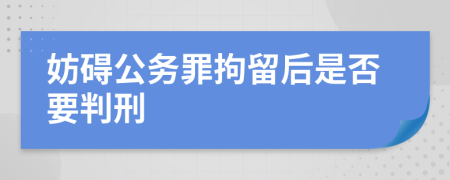 妨碍公务罪拘留后是否要判刑